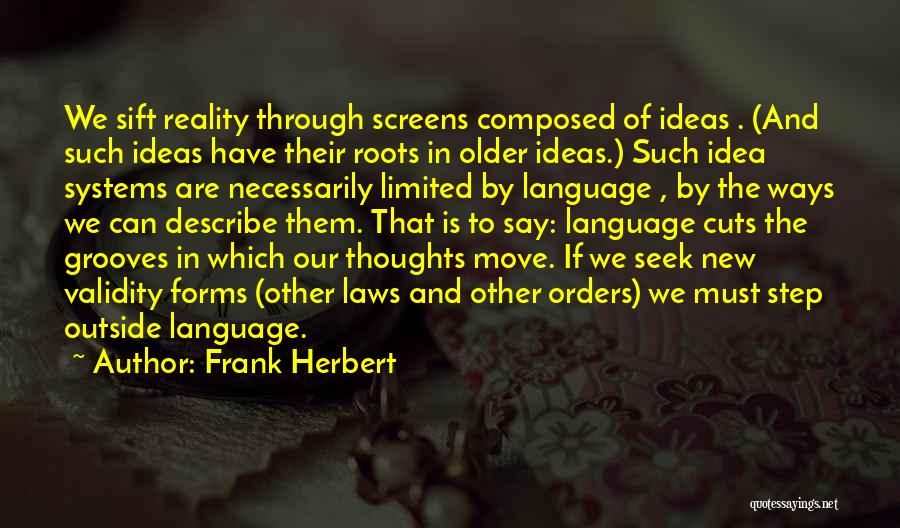 We sift reality through screens composed of ideas . (And such ideas have their roots in older ideas.) Such idea systems are necessarily limited by language , by the ways we can describe them. That is to say: language cuts the grooves in which our thoughts move. If we seek new validity forms (other laws and other orders) we must step outside language.

~ Author: Frank Herbert

quotessayings.net